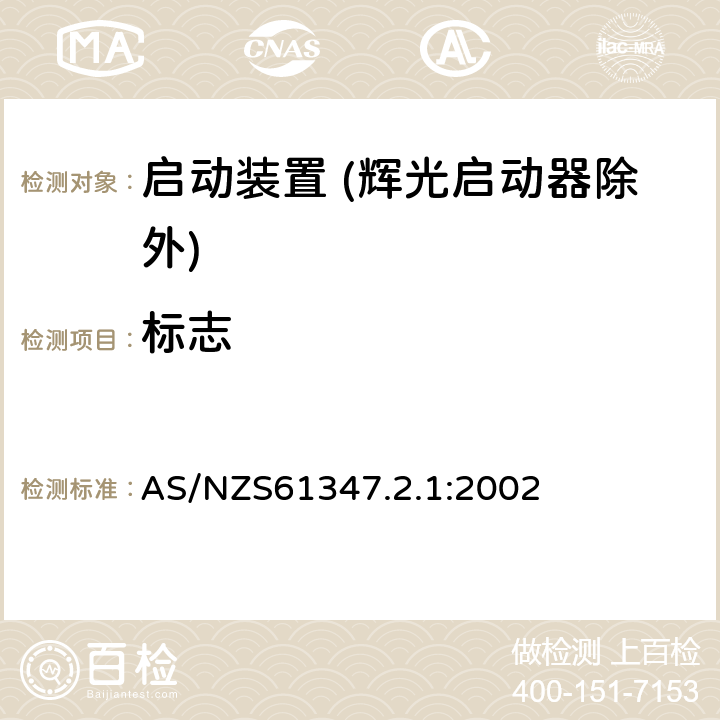 MA CNAS AC ilac-MRA

检测对象： 启动装置 (辉光启动器除外)

检测项目： 标志

检测标准： AS/NZS61347.2.1:2002

百检 Baijiantest.com

做检测 上百检
400-151-7153